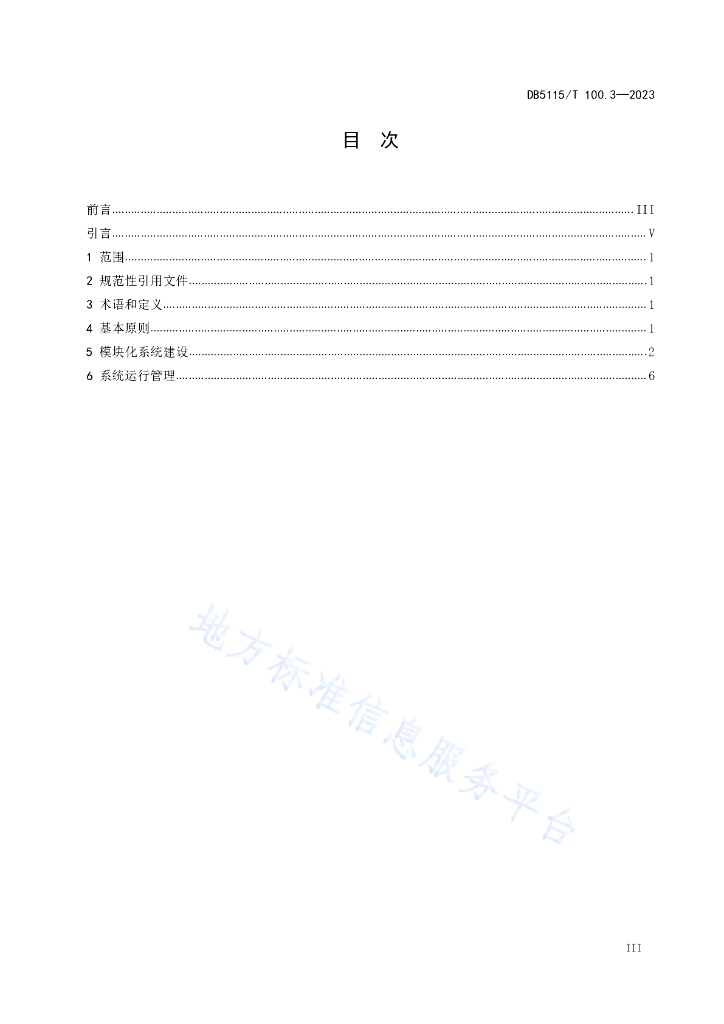 DB5115/T 100.3—2023

目 次

前言 III
引言 V
1 范围 1
2 规范性引用文件 1
3 术语和定义 1
4 基本原则 1
5 模块化系统建设 2
6 系统运行管理 6

地方标准信息服务平台

III